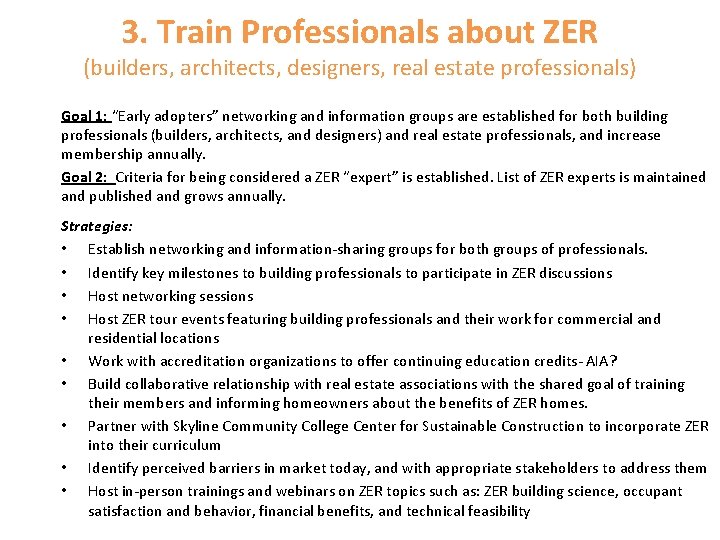 3. Train Professionals about ZER

(builders, architects, designers, real estate professionals)

Goal 1: "Early adopters" networking and information groups are established for both building professionals (builders, architects, and designers) and real estate professionals, and increase membership annually.

Goal 2: Criteria for being considered a ZER "expert" is established. List of ZER experts is maintained and published and grows annually.

Strategies:

• Establish networking and information-sharing groups for both groups of professionals.
• Identify key milestones to building professionals to participate in ZER discussions
• Host networking sessions
• Host ZER tour events featuring building professionals and their work for commercial and residential locations
• Work with accreditation organizations to offer continuing education credits- AIA?
• Build collaborative relationship with real estate associations with the shared goal of training their members and informing homeowners about the benefits of ZER homes.
• Partner with Skyline Community College Center for Sustainable Construction to incorporate ZER into their curriculum
• Identify perceived barriers in market today, and with appropriate stakeholders to address them
• Host in-person trainings and webinars on ZER topics such as: ZER building science, occupant satisfaction and behavior, financial benefits, and technical feasibility